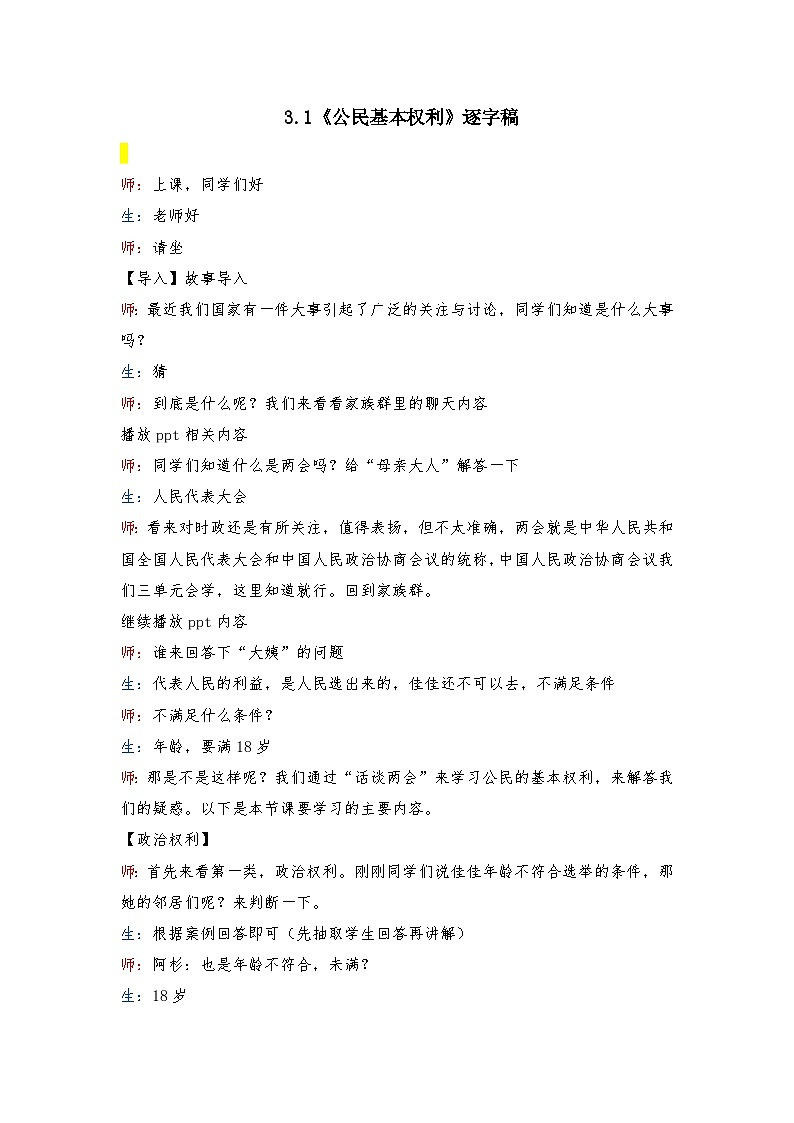 3.1《公民基本权利》逐字稿

师：上课，同学们好

生：老师好

师：请坐

【导入】故事导入

师：最近我们国家有一件大事引起了广泛的关注与讨论，同学们知道是什么大事吗？

生：猜

师：到底是什么呢？我们来看看家族群里的聊天内容

播放 ppt 相关内容

师：同学们知道什么是两会吗？给“母亲大人”解答一下

生：人民代表大会

师：看来对时政还是有所关注，值得表扬，但不太准确，两会就是中华人民共和国全国人民代表大会和中国人民政治协商会议的统称，中国人民政治协商会议我们三单元会学，这里知道就行。回到家族群。

继续播放 ppt 内容

师：谁来回答下“大姨”的问题

生：代表人民的利益，是人民选出来的，佳佳还不可以去，不满足条件

师：不满足什么条件？

生：年龄，要满 18 岁

师：那是不是这样呢？我们通过“话谈两会”来学习公民的基本权利，来解答我们的疑惑。以下是本节课要学习的主要内容。

【政治权利】

师：首先来看第一类，政治权利。刚刚同学们说佳佳年龄不符合选举的条件，那她的邻居们呢？来判断一下。

生：根据案例回答即可（先抽取学生回答再讲解）

师：阿杉：也是年龄不符合，未满？

生：18 岁